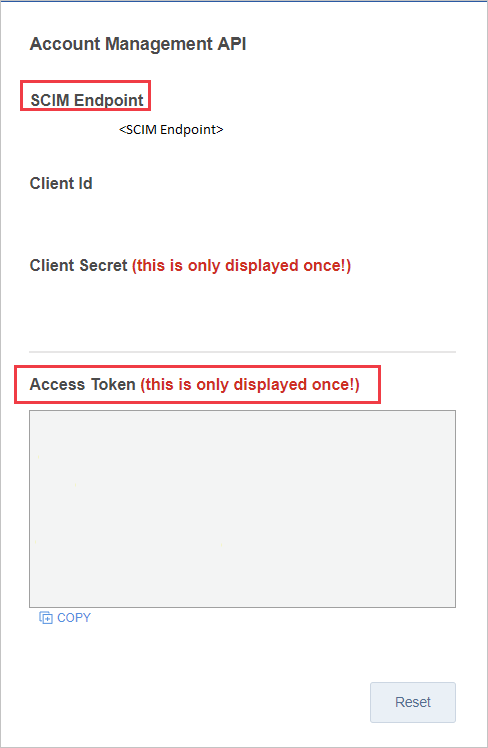 Account Management API

SCIM Endpoint

<SCIM Endpoint>

Client Id

Client Secret (this is only displayed once!)

Access Token (this is only displayed once!)

COPY

Reset